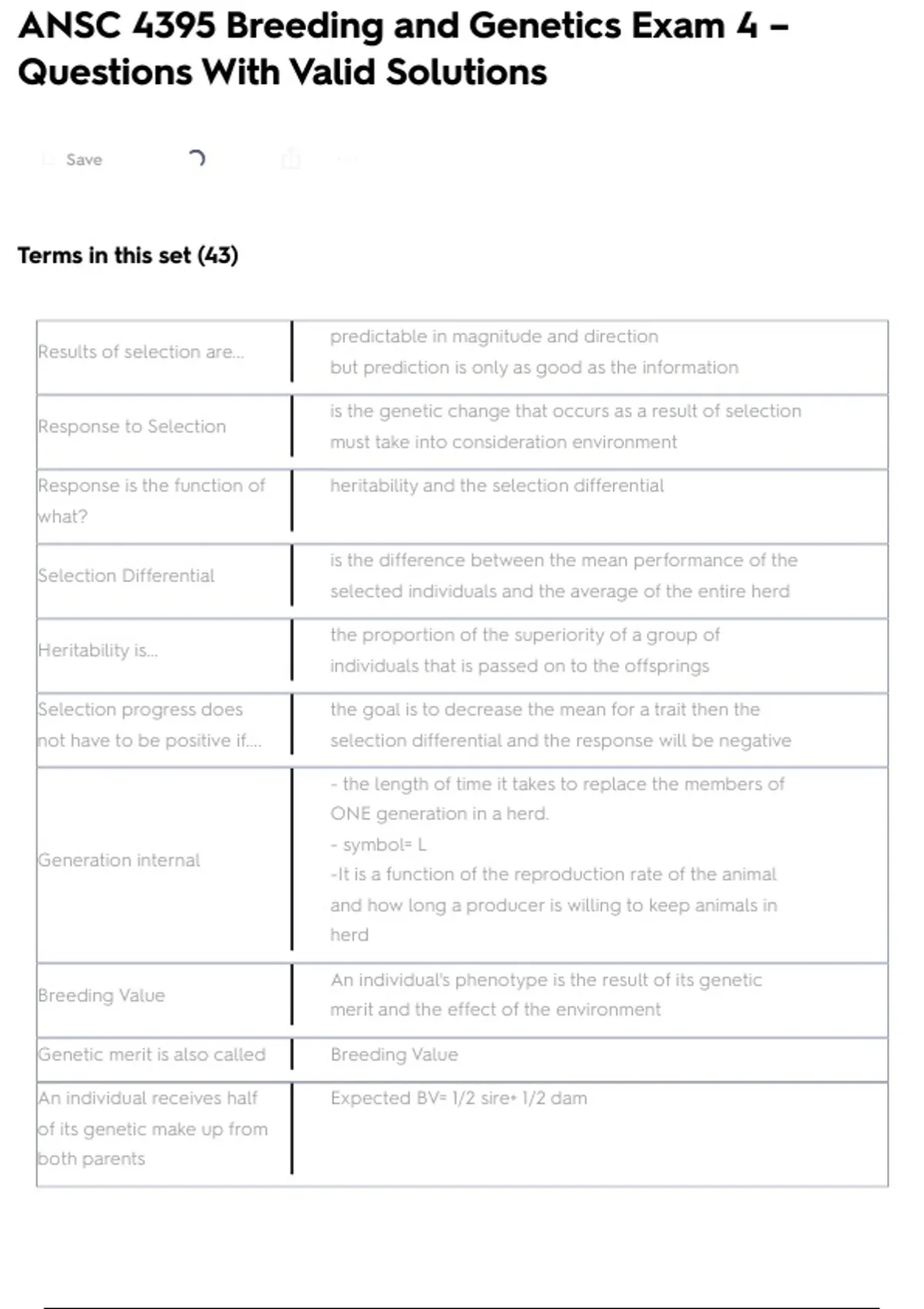 ANSC 4395 Breeding and Genetics Exam 4 – Questions With Valid Solutions

Save

Terms in this set (43)

| | |
|---|---|
| Results of selection are... | predictable in magnitude and direction but prediction is only as good as the information |
| Response to Selection | is the genetic change that occurs as a result of selection must take into consideration environment |
| Response is the function of what? | heritability and the selection differential |
| Selection Differential | is the difference between the mean performance of the selected individuals and the average of the entire herd |
| Heritability is... | the proportion of the superiority of a group of individuals that is passed on to the offsprings |
| Selection progress does not have to be positive if.... | the goal is to decrease the mean for a trait then the selection differential and the response will be negative |
| Generation internal | - the length of time it takes to replace the members of ONE generation in a herd. - symbol= L -It is a function of the reproduction rate of the animal and how long a producer is willing to keep animals in herd |
| Breeding Value | An individual's phenotype is the result of its genetic merit and the effect of the environment |
| Genetic merit is also called | Breeding Value |
| An individual receives half of its genetic make up from both parents | Expected BV= 1/2 sire+ 1/2 dam |